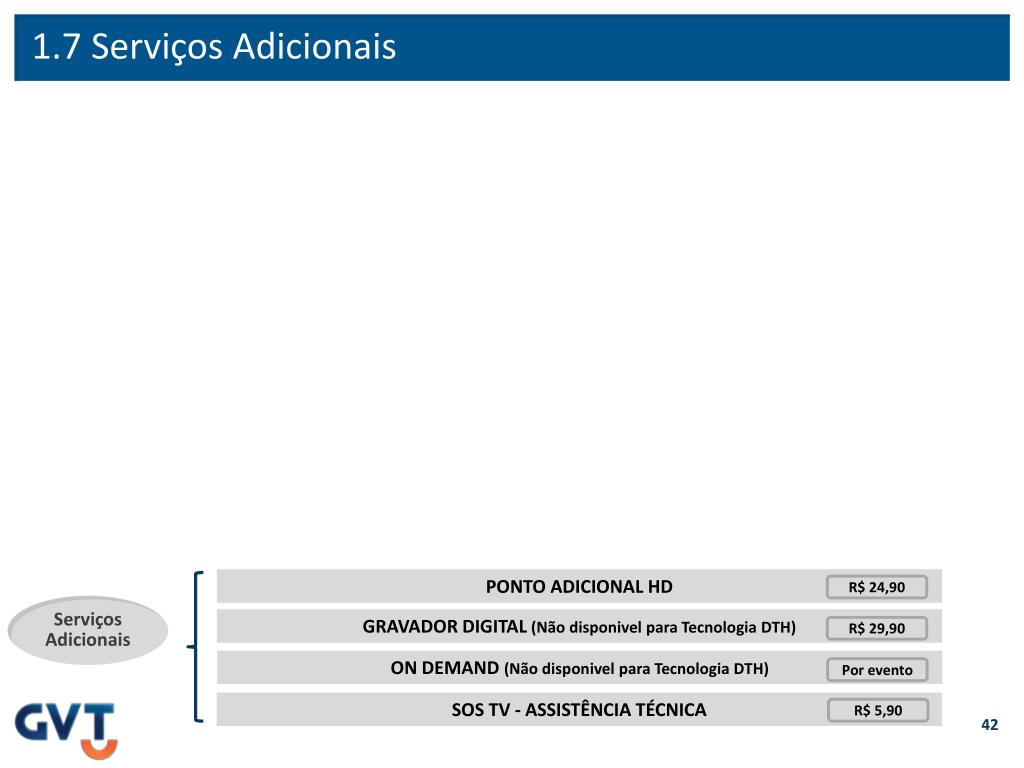 1.7 Serviços Adicionais

Serviços Adicionais

PONTO ADICIONAL HD R$ 24,90

GRAVADOR DIGITAL (Não disponivel para Tecnologia DTH) R$ 29,90

ON DEMAND (Não disponivel para Tecnologia DTH) Por evento

SOS TV - ASSISTÊNCIA TÉCNICA R$ 5,90

GVT

42